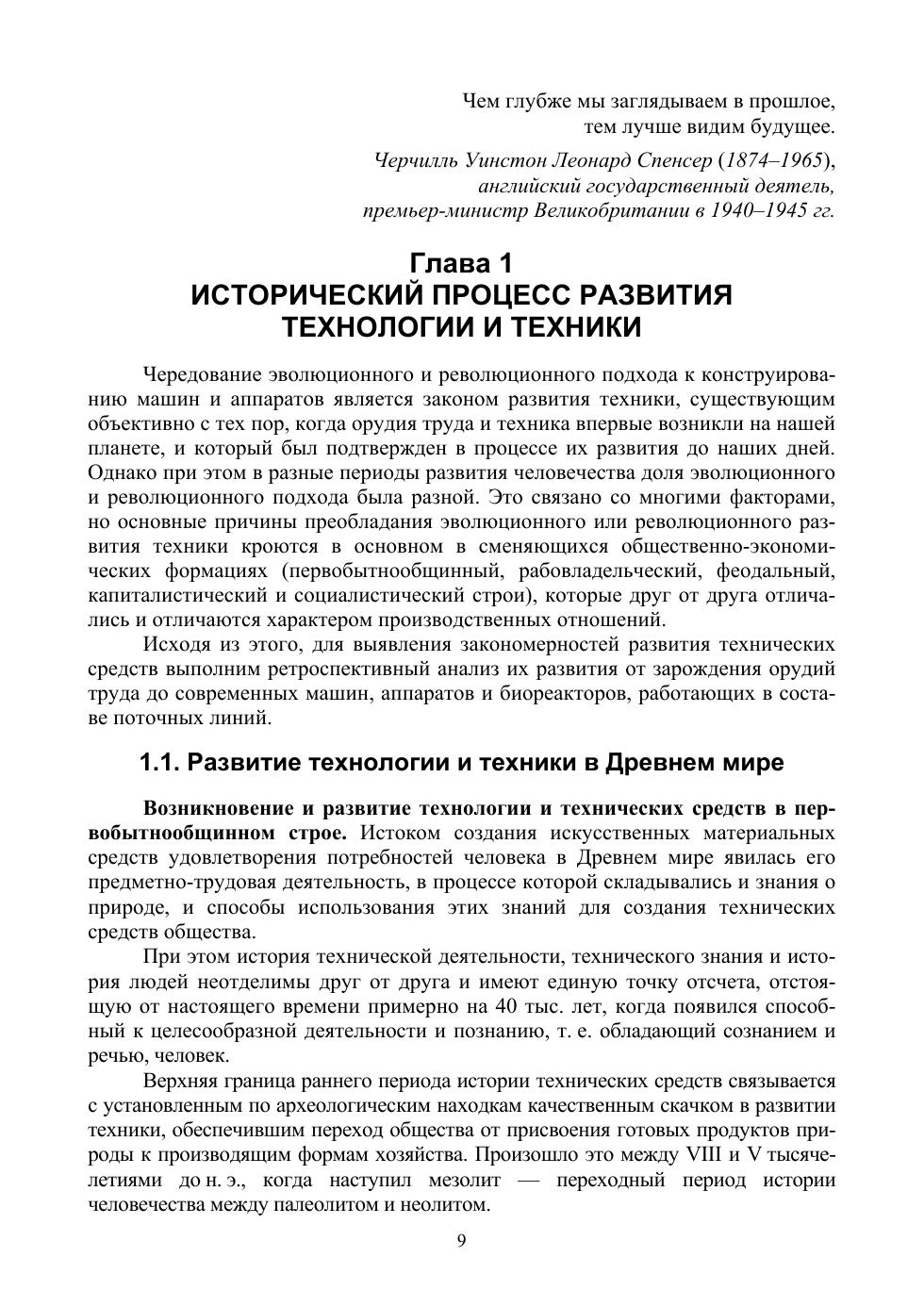 Чем глубже мы заглядываем в прошлое,
тем лучше видим будущее.

Черчилль Уинстон Леонард Спенсер (1874–1965),
английский государственный деятель,
премьер-министр Великобритании в 1940–1945 гг.

Глава 1
ИСТОРИЧЕСКИЙ ПРОЦЕСС РАЗВИТИЯ ТЕХНОЛОГИИ И ТЕХНИКИ

Чередование эволюционного и революционного подхода к конструированию машин и аппаратов является законом развития техники, существующим объективно с тех пор, когда орудия труда и техника впервые возникли на нашей планете, и который был подтвержден в процессе их развития до наших дней. Однако при этом в разные периоды развития человечества доля эволюционного и революционного подхода была разной. Это связано со многими факторами, но основные причины преобладания эволюционного или революционного развития техники кроются в основном в сменяющихся общественно-экономических формациях (первобытнообщинный, рабовладельческий, феодальный, капиталистический и социалистический строи), которые друг от друга отличались и отличаются характером производственных отношений.

Исходя из этого, для выявления закономерностей развития технических средств выполним ретроспективный анализ их развития от зарождения орудий труда до современных машин, аппаратов и биореакторов, работающих в составе поточных линий.

1.1. Развитие технологии и техники в Древнем мире

Возникновение и развитие технологии и технических средств в первобытнообщинном строе. Истоком создания искусственных материальных средств удовлетворения потребностей человека в Древнем мире явилась его предметно-трудовая деятельность, в процессе которой складывались и знания о природе, и способы использования этих знаний для создания технических средств общества.

При этом история технической деятельности, технического знания и история людей неотделимы друг от друга и имеют единую точку отсчета, отстоящую от настоящего времени примерно на 40 тыс. лет, когда появился способный к целесообразной деятельности и познанию, т. е. обладающий сознанием и речью, человек.

Верхняя граница раннего периода истории технических средств связывается с установленным по археологическим находкам качественным скачком в развитии техники, обеспечившим переход общества от присвоения готовых продуктов природы к производящим формам хозяйства. Произошло это между VIII и V тысячелетиями до н. э., когда наступил мезолит — переходный период истории человечества между палеолитом и неолитом.

9